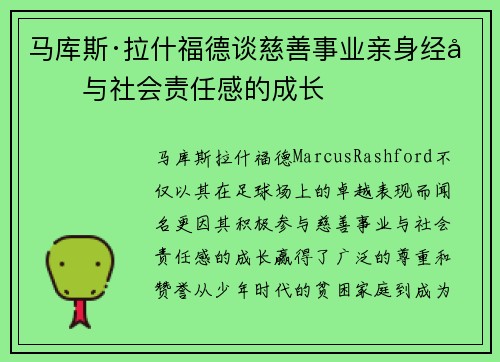 马库斯·拉什福德谈慈善事业亲身经å
与社会责任感的成长

马库斯拉什福德MarcusRashford不仅以其在足球场上的卓越表现而闻名更因其积极参与慈善事业与社会责任感的成长赢得了广泛的尊重和赞誉从少年时代的贫困家庭到成为